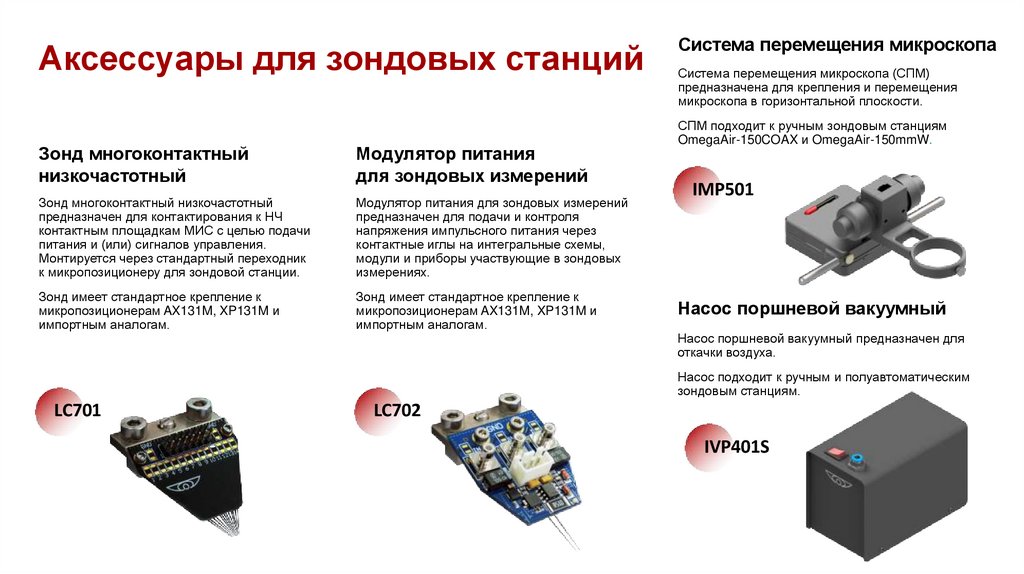 Аксессуары для зондовых станций

Зонд многоконтактный низкочастотный

Зонд многоконтактный низкочастотный предназначен для контактирования к НЧ контактным площадкам МИС с целью подачи питания и (или) сигналов управления. Монтируется через стандартный переходник к микропозиционеру для зондовой станции.

Зонд имеет стандартное крепление к микропозиционерам AX131M, XP131M и импортным аналогам.

LC701

Модулятор питания для зондовых измерений

Модулятор питания для зондовых измерений предназначен для подачи и контроля напряжения импульсного питания через контактные иглы на интегральные схемы, модули и приборы участвующие в зондовых измерениях.

Зонд имеет стандартное крепление к микропозиционерам AX131M, XP131M и импортным аналогам.

LC702

Система перемещения микроскопа

Система перемещения микроскопа (СПМ) предназначена для крепления и перемещения микроскопа в горизонтальной плоскости.

СПМ подходит к ручным зондовым станциям OmegaAir-150COAX и OmegaAir-150mmW.

IMP501

Насос поршневой вакуумный

Насос поршневой вакуумный предназначен для откачки воздуха.

Насос подходит к ручным и полуавтоматическим зондовым станциям.

IVP401S